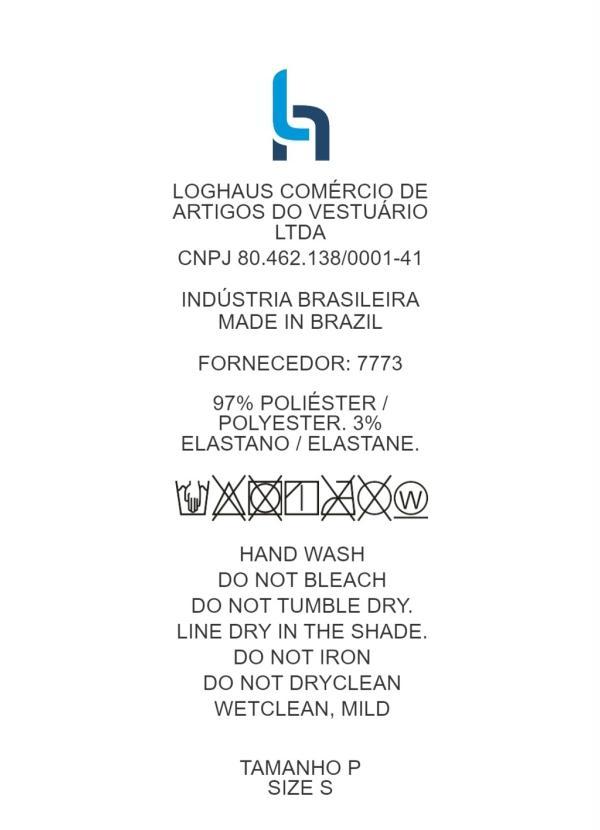 LOGHAUS COMÉRCIO DE ARTIGOS DO VESTUÁRIO LTDA
CNPJ 80.462.138/0001-41

INDÚSTRIA BRASILEIRA
MADE IN BRAZIL

FORNECEDOR: 7773

97% POLIÉSTER / POLYESTER. 3% ELASTANO / ELASTANE.

W

HAND WASH
DO NOT BLEACH
DO NOT TUMBLE DRY.
LINE DRY IN THE SHADE.
DO NOT IRON
DO NOT DRYCLEAN
WETCLEAN, MILD

TAMANHO P
SIZE S